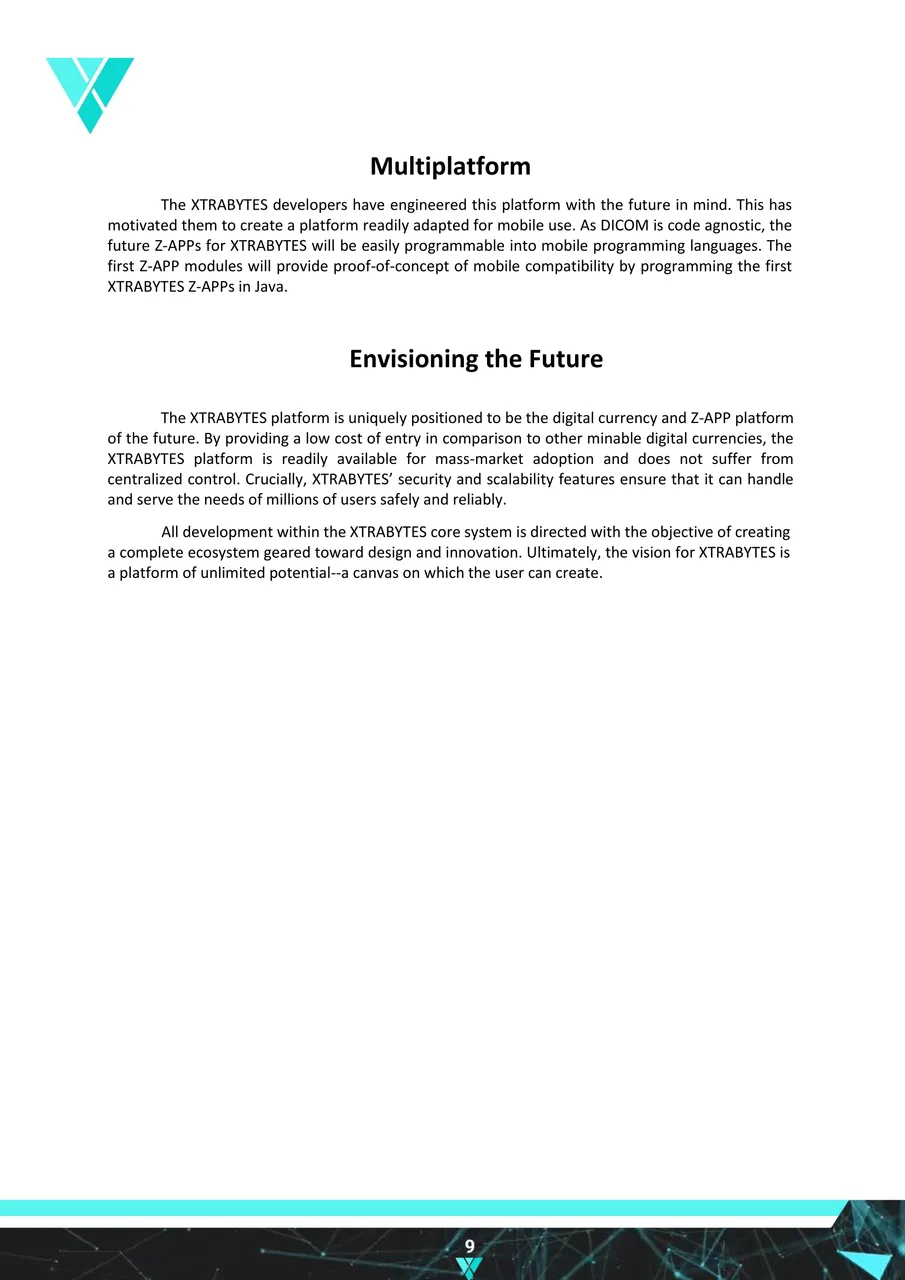 Multiplatform

The XTRABYTES developers have engineered this platform with the future in mind. This has motivated them to create a platform readily adapted for mobile use. As DICOM is code agnostic, the future Z-APPs for XTRABYTES will be easily programmable into mobile programming languages. The first Z-APP modules will provide proof-of-concept of mobile compatibility by programming the first XTRABYTES Z-APPs in Java.

Envisioning the Future

The XTRABYTES platform is uniquely positioned to be the digital currency and Z-APP platform of the future. By providing a low cost of entry in comparison to other minable digital currencies, the XTRABYTES platform is readily available for mass-market adoption and does not suffer from centralized control. Crucially, XTRABYTES’ security and scalability features ensure that it can handle and serve the needs of millions of users safely and reliably.

All development within the XTRABYTES core system is directed with the objective of creating a complete ecosystem geared toward design and innovation. Ultimately, the vision for XTRABYTES is a platform of unlimited potential--a canvas on which the user can create.

9